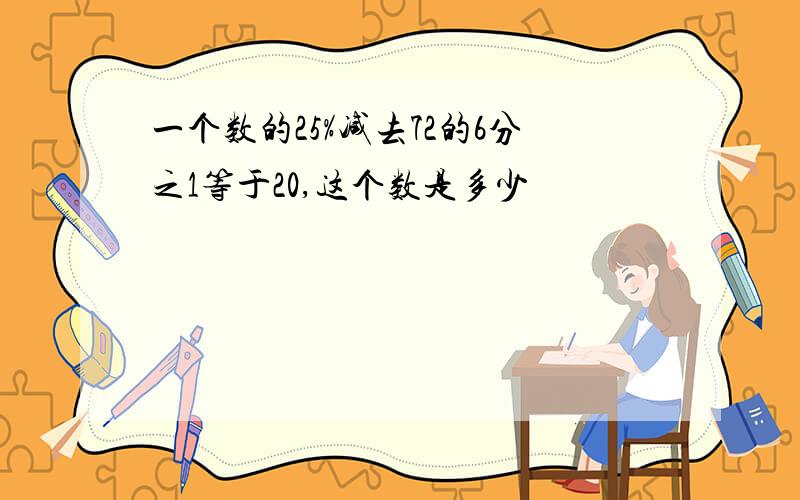 一个数的25%减去72的6分之1等于20,这个数是多少